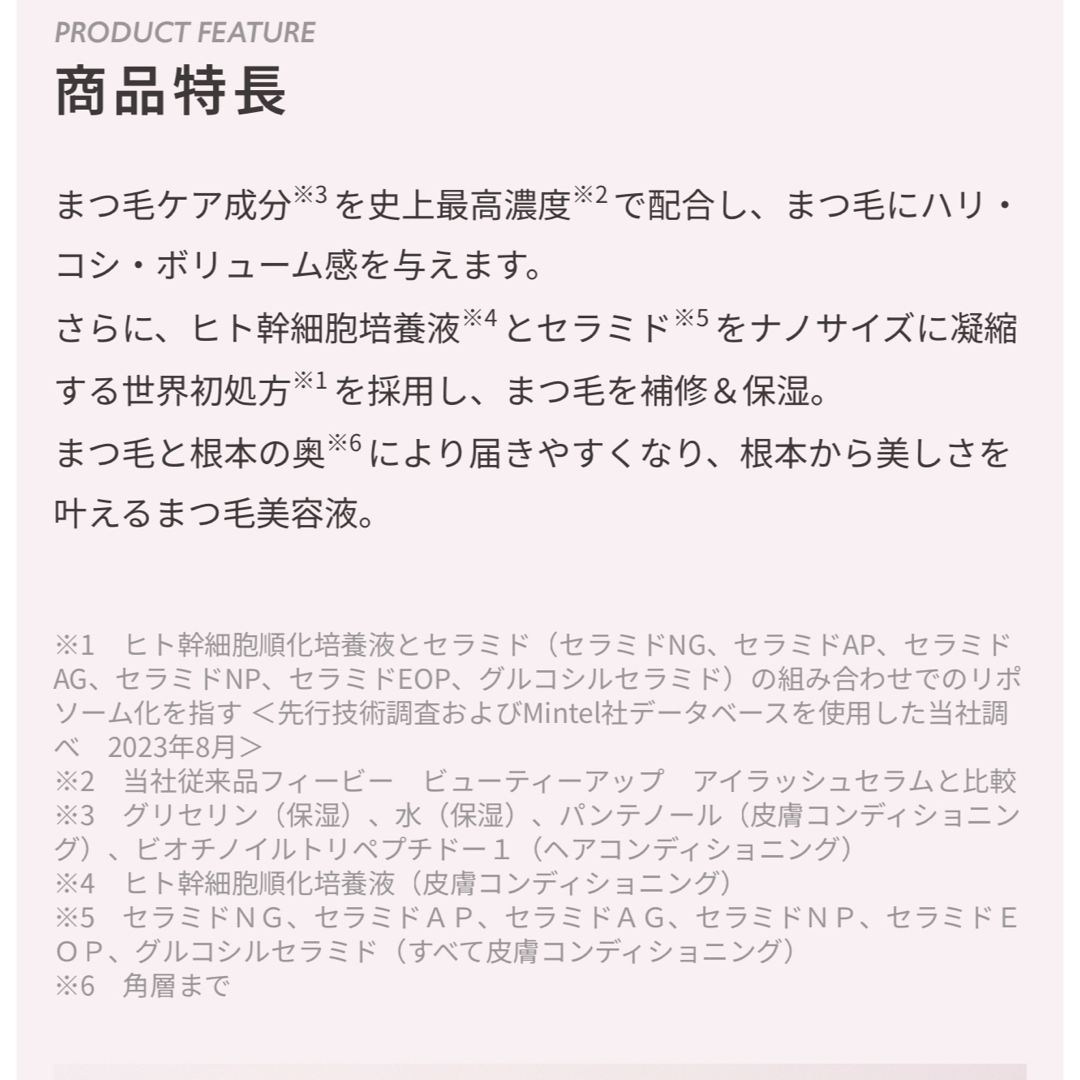 PRODUCT FEATURE
商品特長

まつ毛ケア成分※3を史上最高濃度※2で配合し、まつ毛にハリ・コシ・ボリューム感を与えます。
さらに、ヒト幹細胞培養液※4とセラミド※5をナノサイズに凝縮する世界初処方※1を採用し、まつ毛を補修＆保湿。
まつ毛と根本の奥※6により届きやすくなり、根本から美しさを叶えるまつ毛美容液。

※1　ヒト幹細胞順化培養液とセラミド（セラミドNG、セラミドAP、セラミドAG、セラミドNP、セラミドEOP、グルコシルセラミド）の組み合わせでのリポソーム化を指す ＜先行技術調査およびMintel社データベースを使用した当社調べ　2023年8月＞
※2　当社従来品フィービー　ビューティーアップ　アイラッシュセラムと比較
※3　グリセリン（保湿）、水（保湿）、パンテノール（皮膚コンディショニング）、ビオチノイルトリペプチドー１（ヘアコンディショニング）
※4　ヒト幹細胞順化培養液（皮膚コンディショニング）
※5　セラミドＮＧ、セラミドＡＰ、セラミドＡＧ、セラミドＮＰ、セラミドＥＯＰ、グルコシルセラミド（すべて皮膚コンディショニング）
※6　角層まで